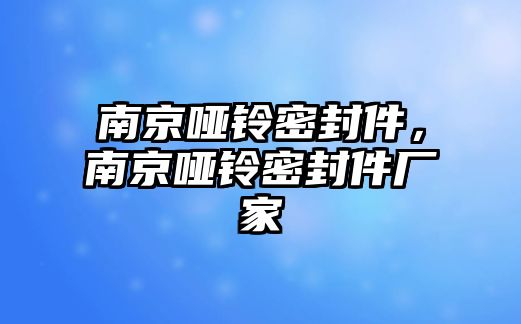 南京哑铃密封件，南京哑铃密封件厂家